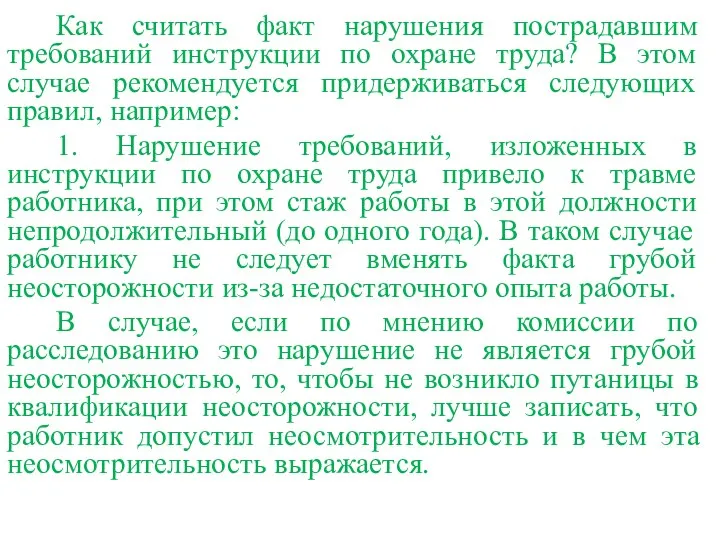 Как считать факт нарушения пострадавшим требований инструкции по охране труда? В этом случае рекомендуется придерживаться следующих правил, например:

1. Нарушение требований, изложенных в инструкции по охране труда привело к травме работника, при этом стаж работы в этой должности непродолжительный (до одного года). В таком случае работнику не следует вменять факта грубой неосторожности из-за недостаточного опыта работы.

В случае, если по мнению комиссии по расследованию это нарушение не является грубой неосторожностью, то, чтобы не возникло путаницы в квалификации неосторожности, лучше записать, что работник допустил неосмотрительность и в чем эта неосмотрительность выражается.